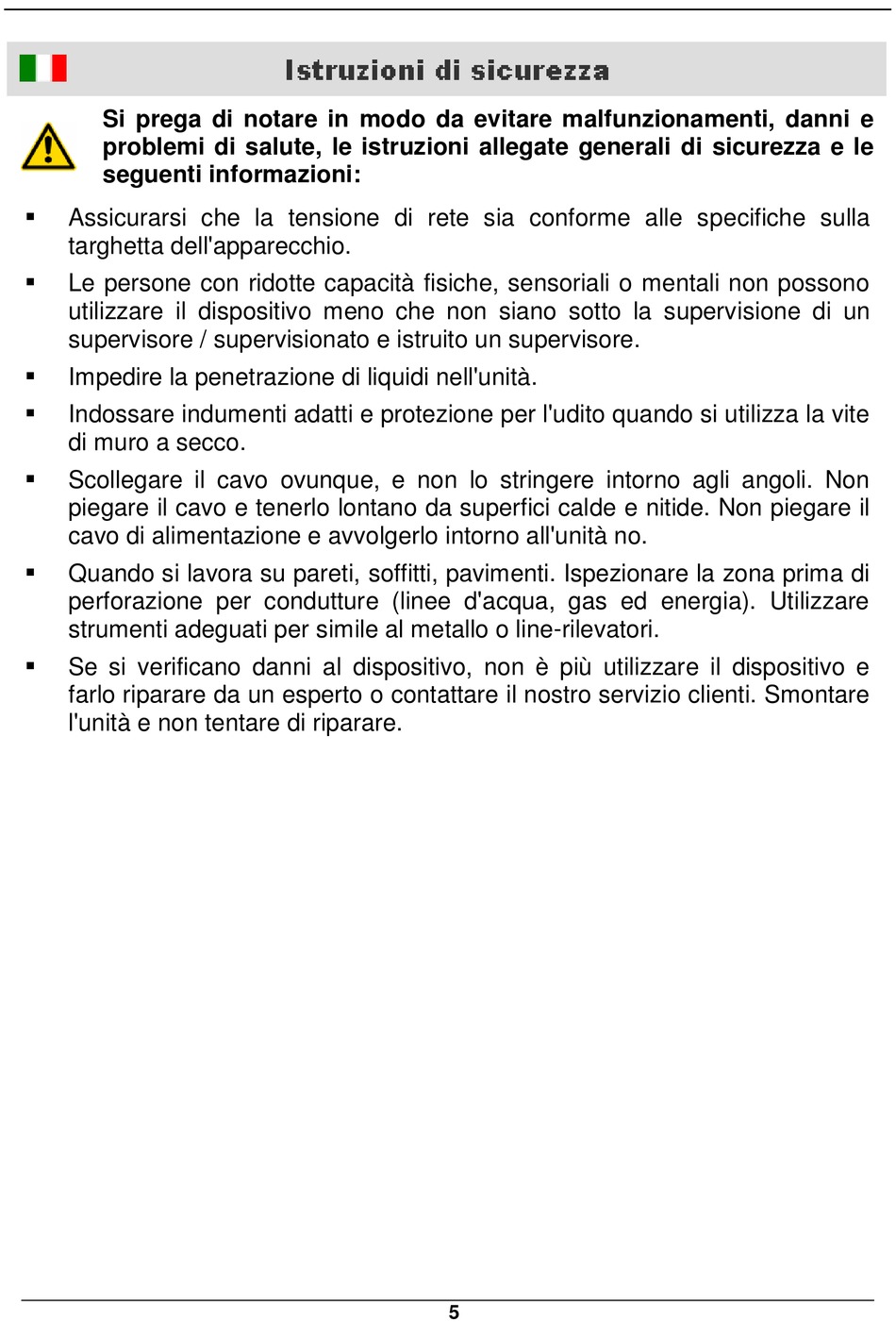 Istruzioni di sicurezza

Si prega di notare in modo da evitare malfunzionamenti, danni e problemi di salute, le istruzioni allegate generali di sicurezza e le seguenti informazioni:

▪ Assicurarsi che la tensione di rete sia conforme alle specifiche sulla targhetta dell'apparecchio.

▪ Le persone con ridotte capacità fisiche, sensoriali o mentali non possono utilizzare il dispositivo meno che non siano sotto la supervisione di un supervisore / supervisionato e istruito un supervisore.

▪ Impedire la penetrazione di liquidi nell'unità.

▪ Indossare indumenti adatti e protezione per l'udito quando si utilizza la vite di muro a secco.

▪ Scollegare il cavo ovunque, e non lo stringere intorno agli angoli. Non piegare il cavo e tenerlo lontano da superfici calde e nitide. Non piegare il cavo di alimentazione e avvolgerlo intorno all'unità no.

▪ Quando si lavora su pareti, soffitti, pavimenti. Ispezionare la zona prima di perforazione per condutture (linee d'acqua, gas ed energia). Utilizzare strumenti adeguati per simile al metallo o line-rilevatori.

▪ Se si verificano danni al dispositivo, non è più utilizzare il dispositivo e farlo riparare da un esperto o contattare il nostro servizio clienti. Smontare l'unità e non tentare di riparare.

5